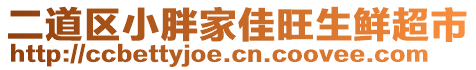 二道区小胖家佳旺生鲜超市
http://ccbettyjoe.cn.coovee.com